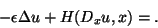 $-\epsilon\Delta u + H(D_x u, x) = .$